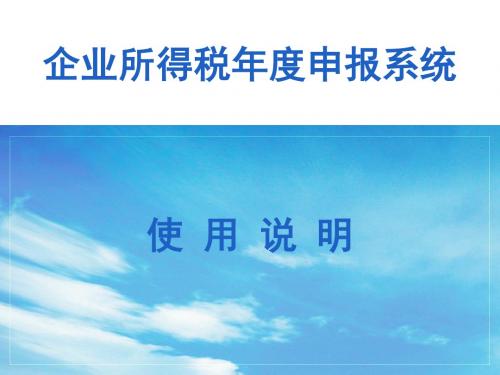 企业所得税年度申报系统

使 用 说 明